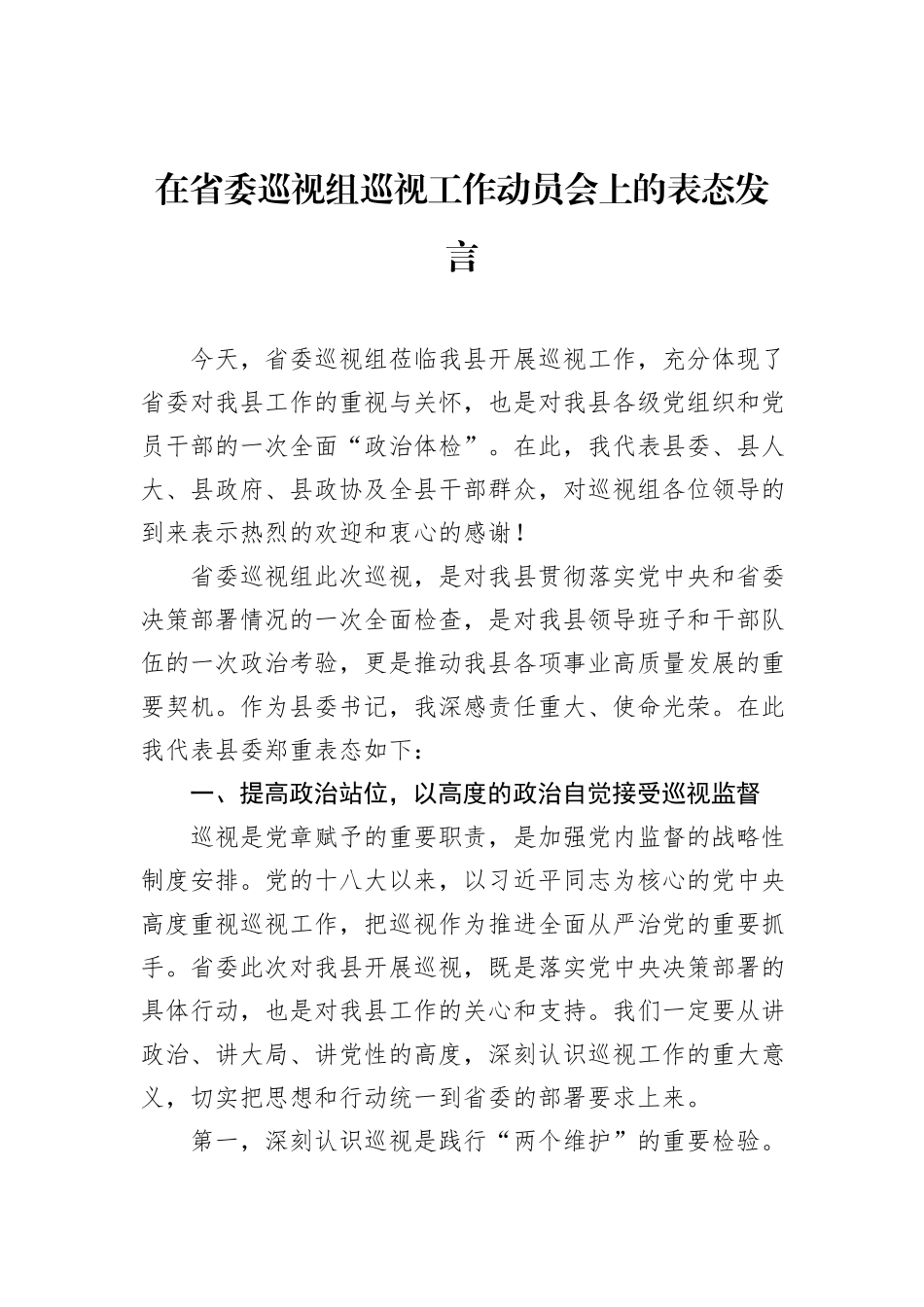 在省委巡视组巡视工作动员会上的表态发言

今天，省委巡视组莅临我县开展巡视工作，充分体现了省委对我县工作的重视与关怀，也是对我县各级党组织和党员干部的一次全面“政治体检”。在此，我代表县委、县人大、县政府、县政协及全县干部群众，对巡视组各位领导的到来表示热烈的欢迎和衷心的感谢！

省委巡视组此次巡视，是对我县贯彻落实党中央和省委决策部署情况的一次全面检查，是对我县领导班子和干部队伍的一次政治考验，更是推动我县各项事业高质量发展的重要契机。作为县委书记，我深感责任重大、使命光荣。在此我代表县委郑重表态如下：

一、提高政治站位，以高度的政治自觉接受巡视监督

巡视是党章赋予的重要职责，是加强党内监督的战略性制度安排。党的十八大以来，以习近平同志为核心的党中央高度重视巡视工作，把巡视作为推进全面从严治党的重要抓手。省委此次对我县开展巡视，既是落实党中央决策部署的具体行动，也是对我县工作的关心和支持。我们一定要从讲政治、讲大局、讲党性的高度，深刻认识巡视工作的重大意义，切实把思想和行动统一到省委的部署要求上来。

第一，深刻认识巡视是践行“两个维护”的重要检验。